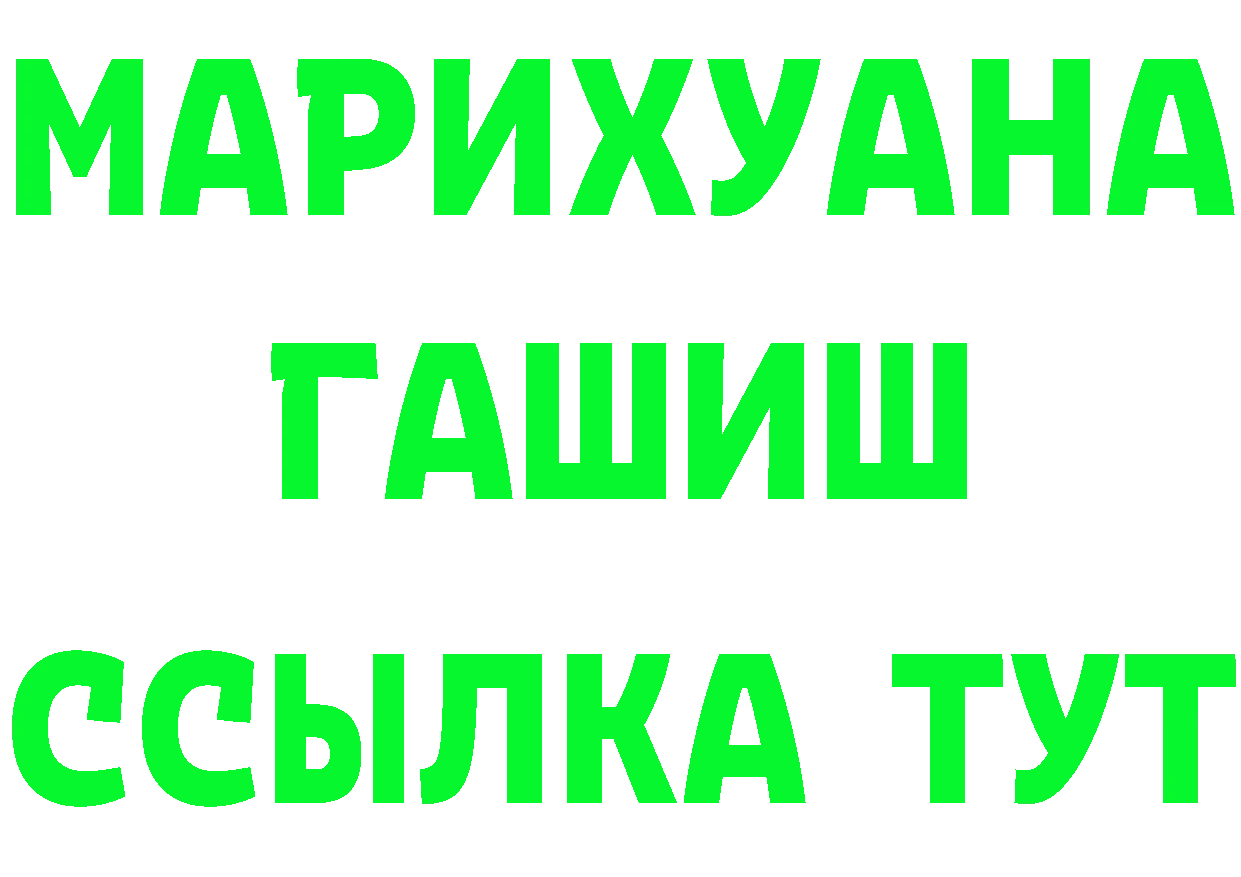 МАРИХУАНА
ГАШИШ
ССЫЛКА ТУТ